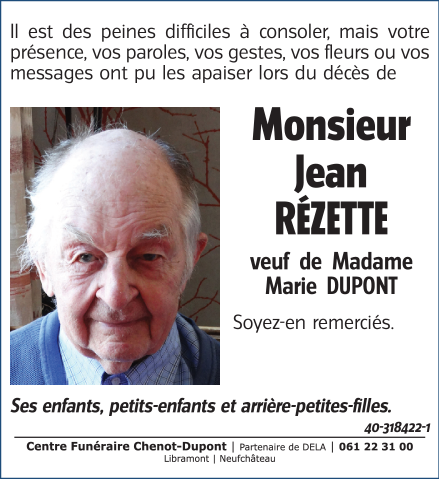 Il est des peines difficiles à consoler, mais votre présence, vos paroles, vos gestes, vos fleurs ou vos messages ont pu les apaiser lors du décès de

Monsieur
Jean
RÉZETTE

veuf de Madame
Marie DUPONT

Soyez-en remerciés.

Ses enfants, petits-enfants et arrière-petites-filles.

40-318422-1

Centre Funéraire Chenot-Dupont | Partenaire de DELA | 061 22 31 00
Libramont | Neufchâteau